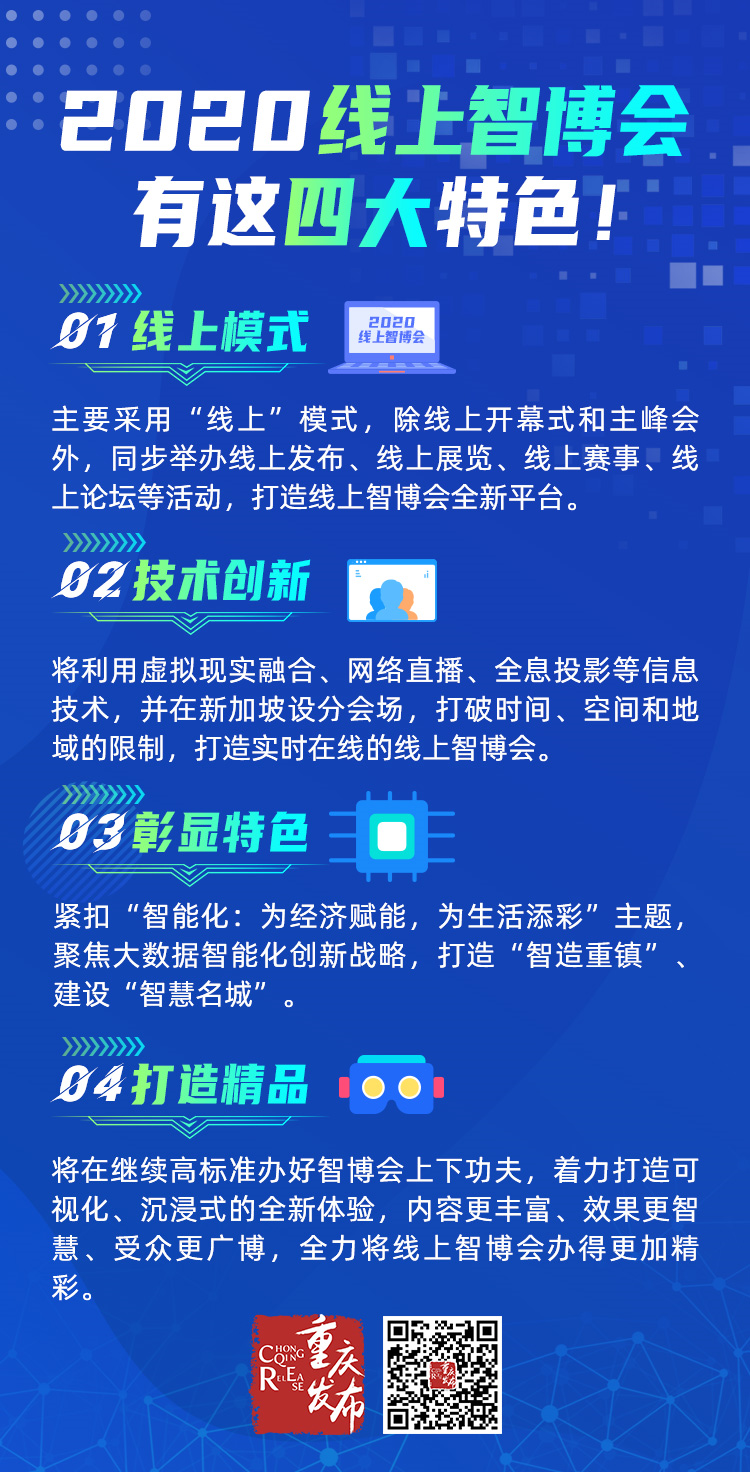 2020线上智博会
有这四大特色！

01 线上模式

2020
线上智博会

主要采用“线上”模式，除线上开幕式和主峰会外，同步举办线上发布、线上展览、线上赛事、线上论坛等活动，打造线上智博会全新平台。

02 技术创新

将利用虚拟现实融合、网络直播、全息投影等信息技术，并在新加坡设分会场，打破时间、空间和地域的限制，打造实时在线的线上智博会。

03 彰显特色

紧扣“智能化：为经济赋能，为生活添彩”主题，聚焦大数据智能化创新战略，打造“智造重镇”、建设“智慧名城”。

04 打造精品

将在继续高标准办好智博会上下功夫，着力打造可视化、沉浸式的全新体验，内容更丰富、效果更智慧、受众更广博，全力将线上智博会办得更加精彩。

CHONG QING RELEASE 重庆发布